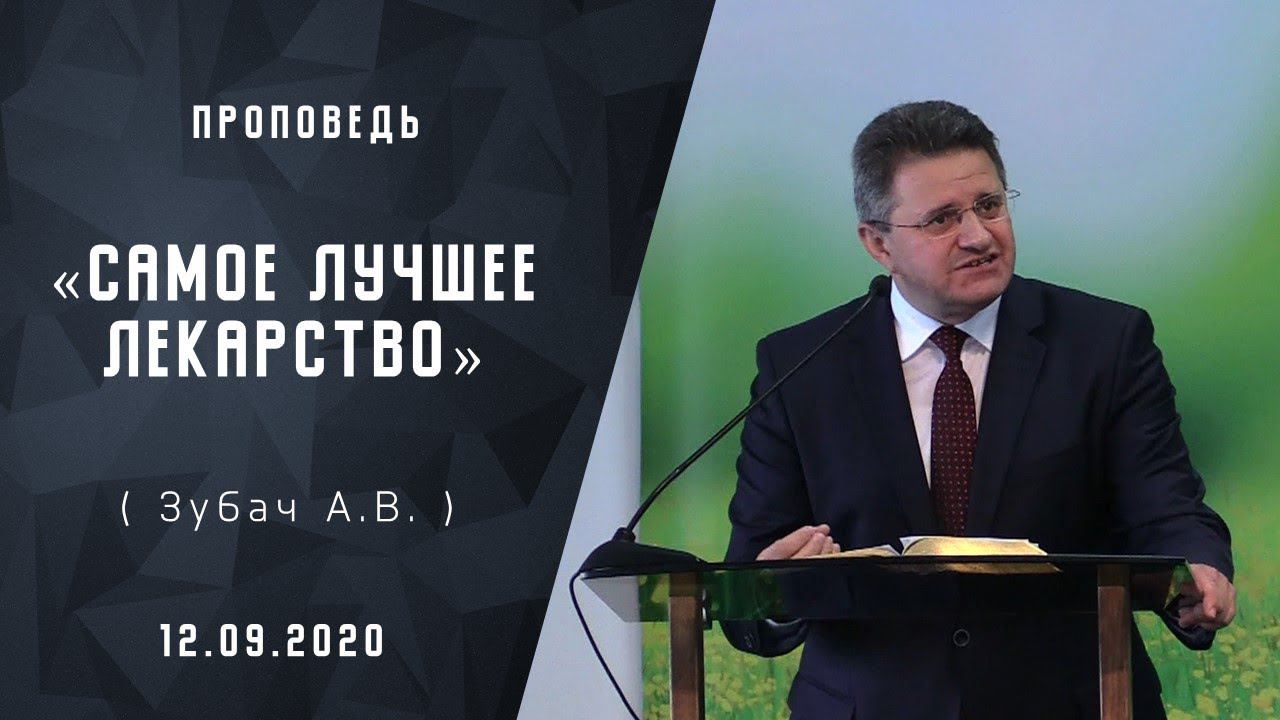 ПРОПОВЕДЬ

«САМОЕ ЛУЧШЕЕ ЛЕКАРСТВО»

( Зубач А.В. )

12.09.2020